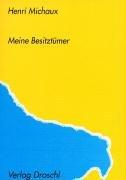 Henri Michaux

Meine Besitztümer

Verlag Droschl